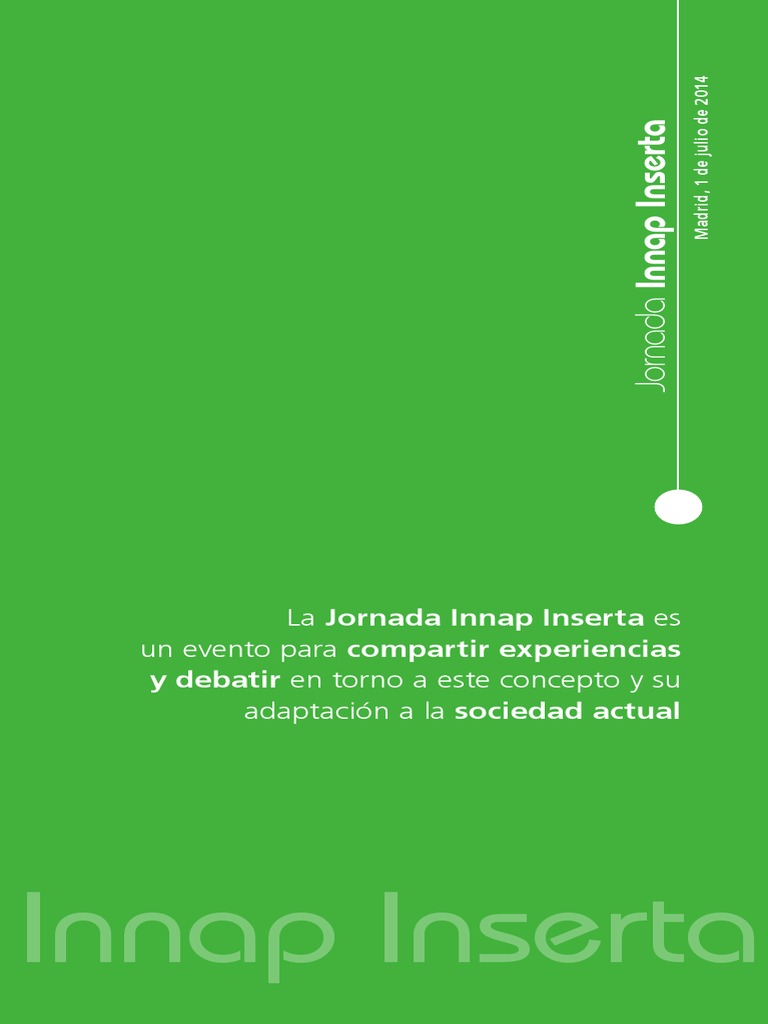 Jornada Innap Inserta
Madrid, 1 de julio de 2014

La Jornada Innap Inserta es un evento para compartir experiencias y debatir en torno a este concepto y su adaptación a la sociedad actual

Innap Inserta